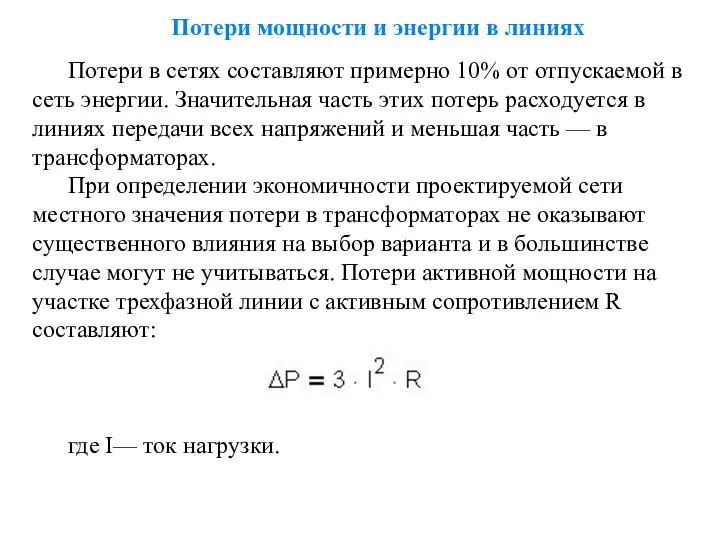 Потери мощности и энергии в линиях

Потери в сетях составляют примерно 10% от отпускаемой в сеть энергии. Значительная часть этих потерь расходуется в линиях передачи всех напряжений и меньшая часть — в трансформаторах.

При определении экономичности проектируемой сети местного значения потери в трансформаторах не оказывают существенного влияния на выбор варианта и в большинстве случае могут не учитываться. Потери активной мощности на участке трехфазной линии с активным сопротивлением R составляют:

$\Delta P = 3 \cdot I^2 \cdot R$

где I— ток нагрузки.